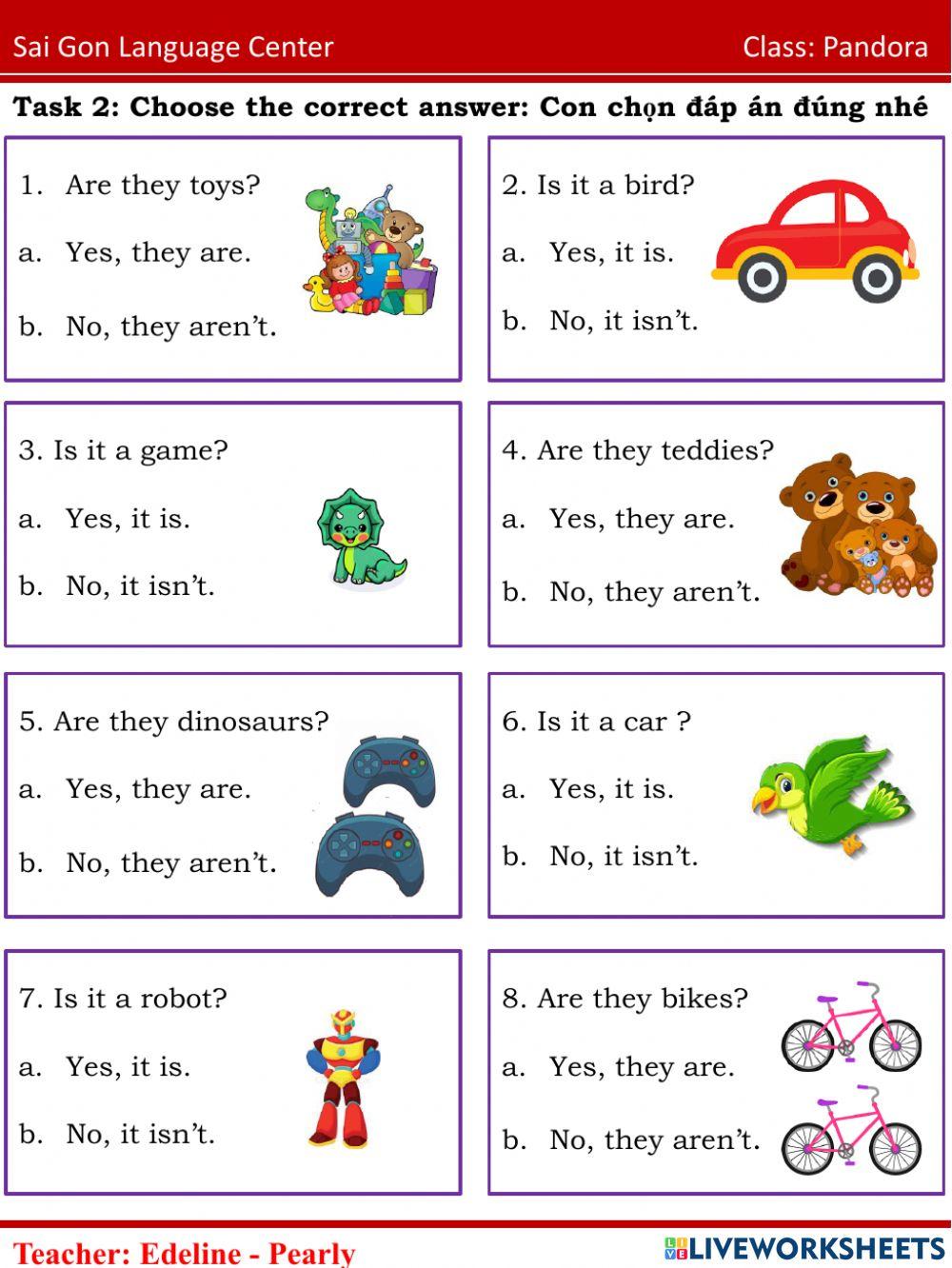 Sai Gon Language Center
Class: Pandora

Task 2: Choose the correct answer: Con chọn đáp án đúng nhé

1. Are they toys?
a. Yes, they are.
b. No, they aren't.

2. Is it a bird?
a. Yes, it is.
b. No, it isn't.

3. Is it a game?
a. Yes, it is.
b. No, it isn't.

4. Are they teddies?
a. Yes, they are.
b. No, they aren't.

5. Are they dinosaurs?
a. Yes, they are.
b. No, they aren't.

6. Is it a car ?
a. Yes, it is.
b. No, it isn't.

7. Is it a robot?
a. Yes, it is.
b. No, it isn't.

8. Are they bikes?
a. Yes, they are.
b. No, they aren't.

Teacher: Edeline - Pearly

LIVEWORKSHEETS